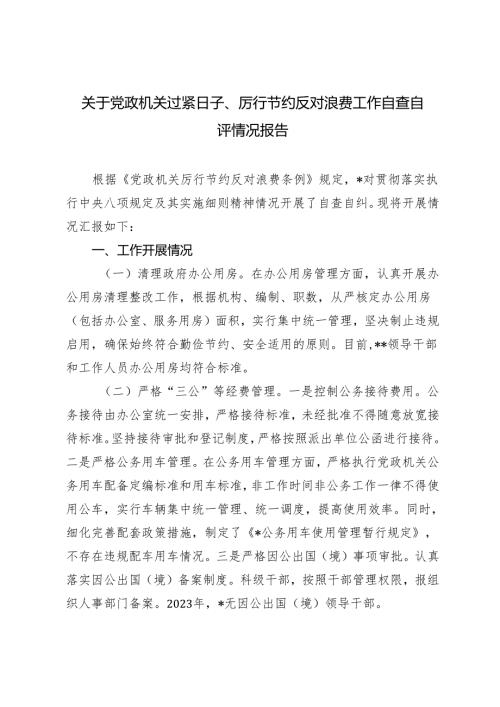 关于党政机关过紧日子、厉行节约反对浪费工作自查自评情况报告

根据《党政机关厉行节约反对浪费条例》规定，*对贯彻落实执行中央八项规定及其实施细则精神情况开展了自查自纠。现将开展情况汇报如下：

一、工作开展情况

（一）清理政府办公用房。在办公用房管理方面，认真开展办公用房清理整改工作，根据机构、编制、职数，从严核定办公用房（包括办公室、服务用房）面积，实行集中统一管理，坚决制止违规启用，确保始终符合勤俭节约、安全适用的原则。目前，**领导干部和工作人员办公用房均符合标准。

（二）严格“三公”等经费管理。一是控制公务接待费用。公务接待由办公室统一安排，严格接待标准，未经批准不得随意放宽接待标准。坚持接待审批和登记制度，严格按照派出单位公函进行接待。二是严格公务用车管理。在公务用车管理方面，严格执行党政机关公务用车配备定编标准和用车标准，非工作时间非公务工作一律不得使用公车，实行车辆集中统一管理、统一调度，提高使用效率。同时，细化完善配套政策措施，制定了《*公务用车使用管理暂行规定》，不存在违规配车用车情况。三是严格因公出国（境）事项审批。认真落实因公出国（境）备案制度。科级干部，按照干部管理权限，报组织人事部门备案。2023年，*无因公出国（境）领导干部。